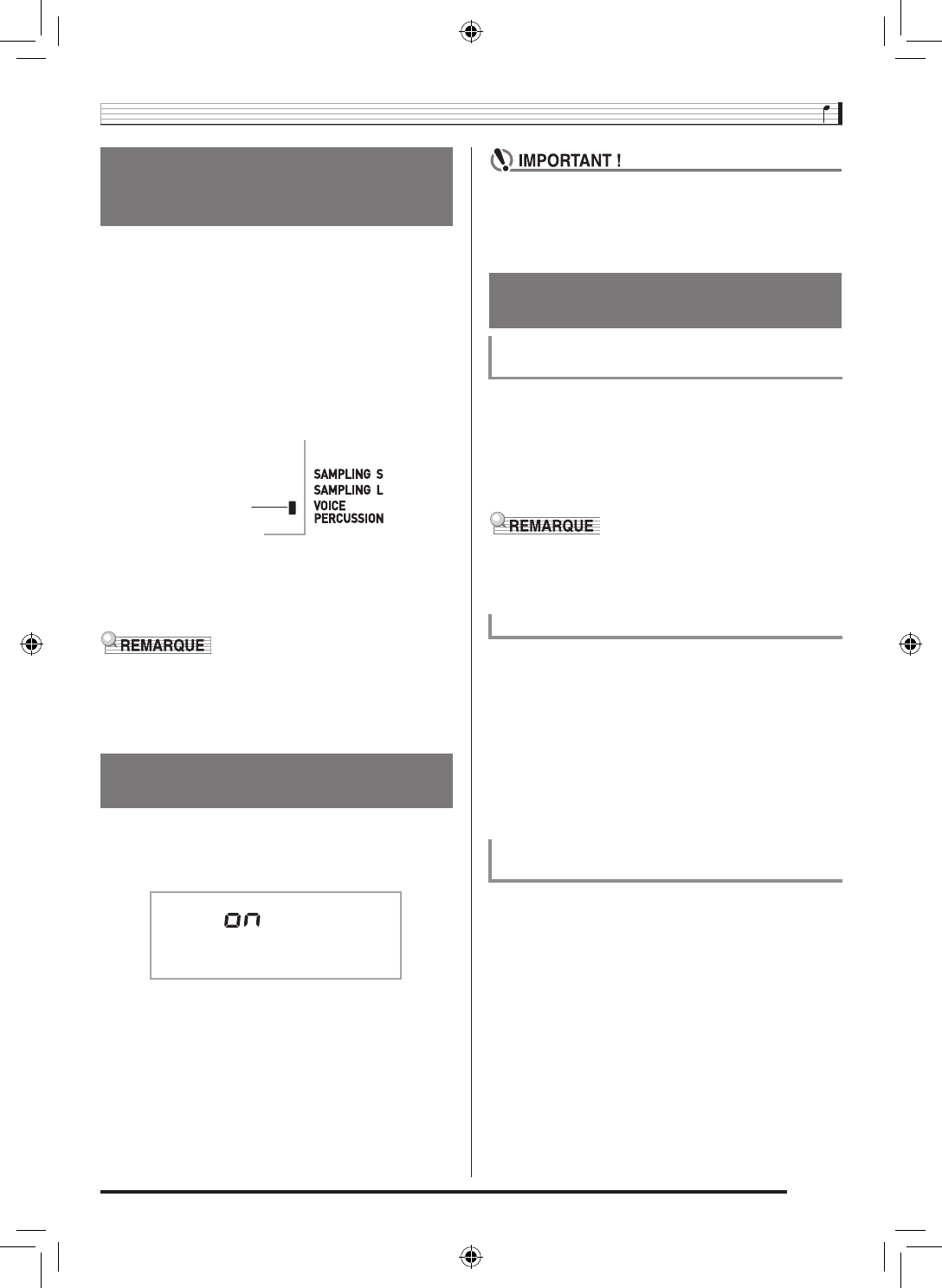 IMPORTANT !

SAMPLING S
SAMPLING L
VOICE
PERCUSSION

REMARQUE

REMARQUE

on